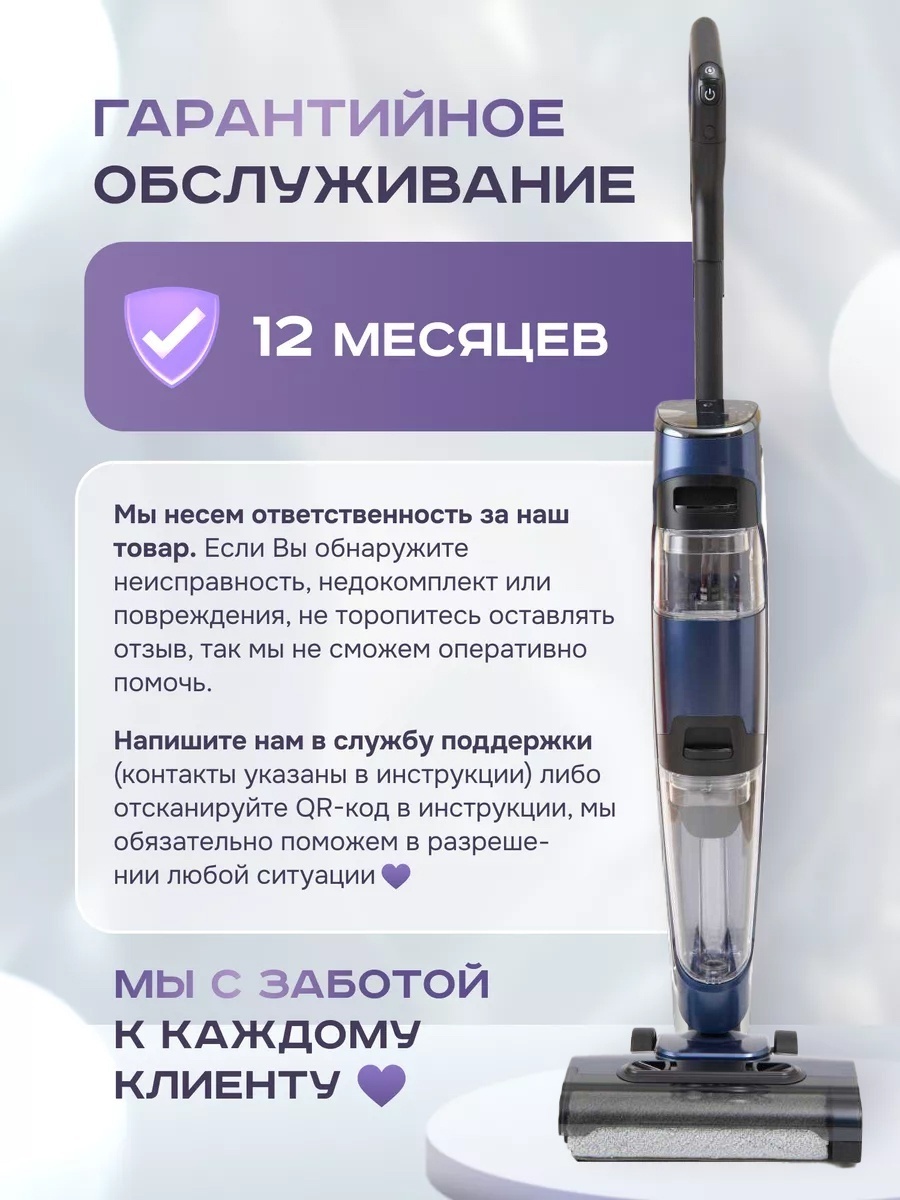 ГАРАНТИЙНОЕ ОБСЛУЖИВАНИЕ

12 МЕСЯЦЕВ

Мы несем ответственность за наш товар. Если Вы обнаружите неисправность, недокомплект или повреждения, не торопитесь оставлять отзыв, так мы не сможем оперативно помочь.

Напишите нам в службу поддержки (контакты указаны в инструкции) либо отсканируйте QR-код в инструкции, мы обязательно поможем в разрешении любой ситуации 💜

МЫ С ЗАБОТОЙ К КАЖДОМУ КЛИЕНТУ 💜